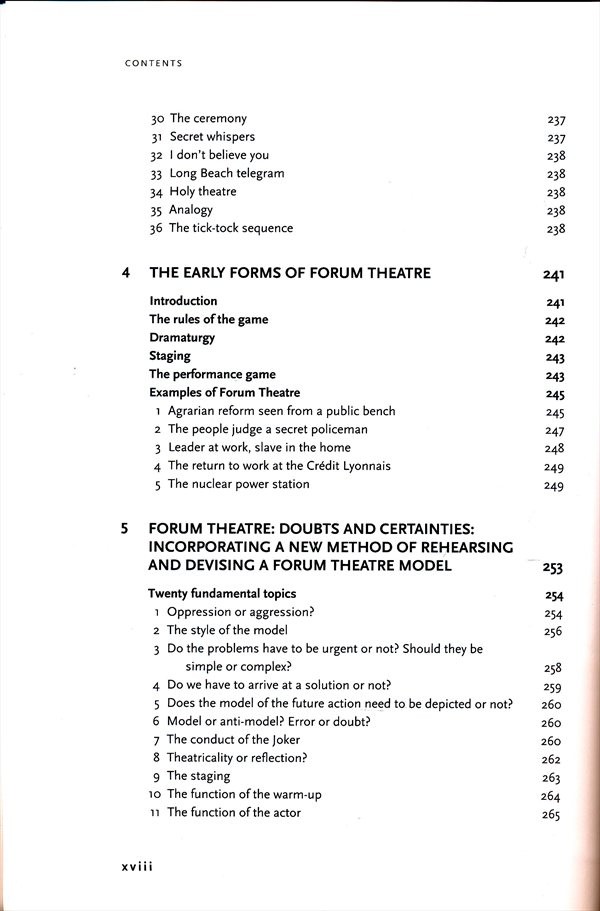 CONTENTS

30 The ceremony 237
31 Secret whispers 237
32 I don't believe you 238
33 Long Beach telegram 238
34 Holy theatre 238
35 Analogy 238
36 The tick-tock sequence 238

4 THE EARLY FORMS OF FORUM THEATRE 241

Introduction 241
The rules of the game 242
Dramaturgy 242
Staging 243
The performance game 243
Examples of Forum Theatre 245
1 Agrarian reform seen from a public bench 245
2 The people judge a secret policeman 247
3 Leader at work, slave in the home 248
4 The return to work at the Crédit Lyonnais 249
5 The nuclear power station 249

5 FORUM THEATRE: DOUBTS AND CERTAINTIES: INCORPORATING A NEW METHOD OF REHEARSING AND DEVISING A FORUM THEATRE MODEL 253

Twenty fundamental topics 254
1 Oppression or aggression? 254
2 The style of the model 256
3 Do the problems have to be urgent or not? Should they be simple or complex? 258
4 Do we have to arrive at a solution or not? 259
5 Does the model of the future action need to be depicted or not? 260
6 Model or anti-model? Error or doubt? 260
7 The conduct of the Joker 260
8 Theatricality or reflection? 262
9 The staging 263
10 The function of the warm-up 264
11 The function of the actor 265

xviii